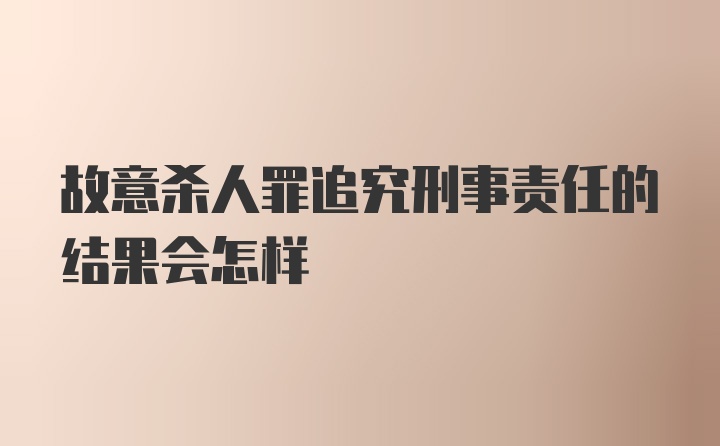 故意杀人罪追究刑事责任的结果会怎样